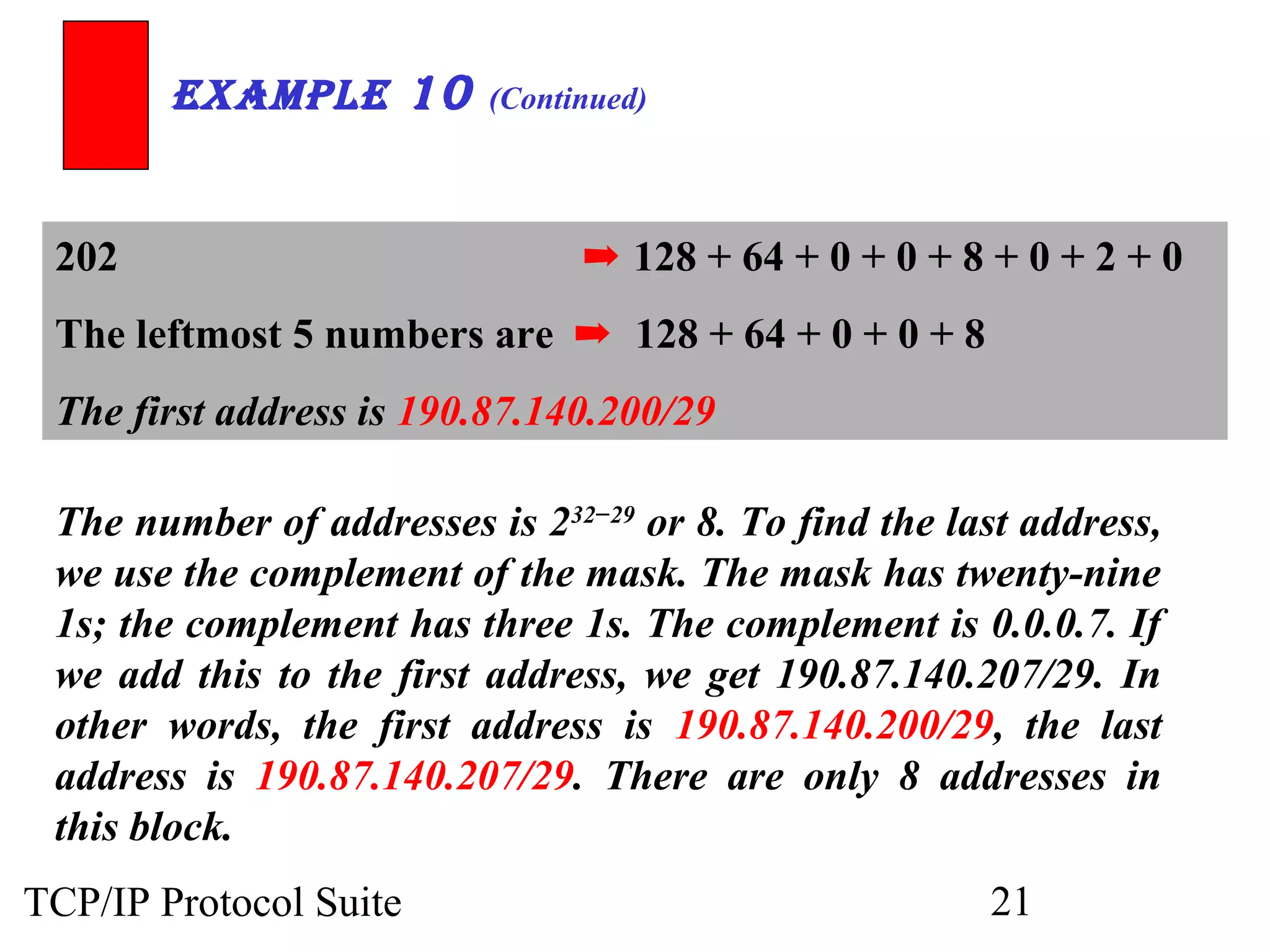 EXAMPLE 10 (Continued)

202 ➡ 128 + 64 + 0 + 0 + 8 + 0 + 2 + 0

The leftmost 5 numbers are ➡ 128 + 64 + 0 + 0 + 8

The first address is 190.87.140.200/29

The number of addresses is $2^{32-29}$ or 8. To find the last address, we use the complement of the mask. The mask has twenty-nine 1s; the complement has three 1s. The complement is 0.0.0.7. If we add this to the first address, we get 190.87.140.207/29. In other words, the first address is 190.87.140.200/29, the last address is 190.87.140.207/29. There are only 8 addresses in this block.

TCP/IP Protocol Suite 21